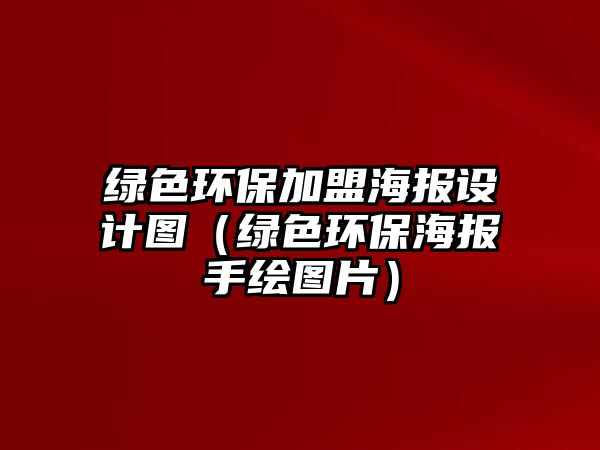 绿色环保加盟海报设计图（绿色环保海报手绘图片）